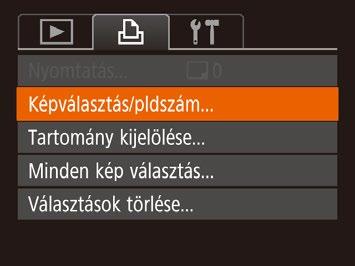 Nyomtatás... 0

Képválasztás/pldszám...

Tartomány kijelölése...

Minden kép választás...

Választások törlése...